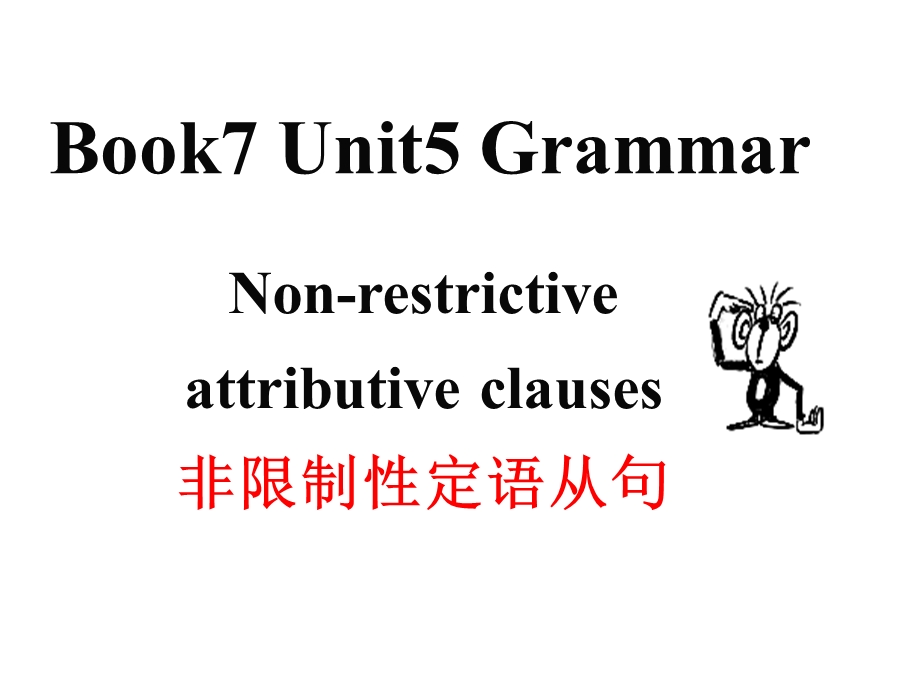 Book7 Unit5 Grammar

Non-restrictive attributive clauses
非限制性定语从句